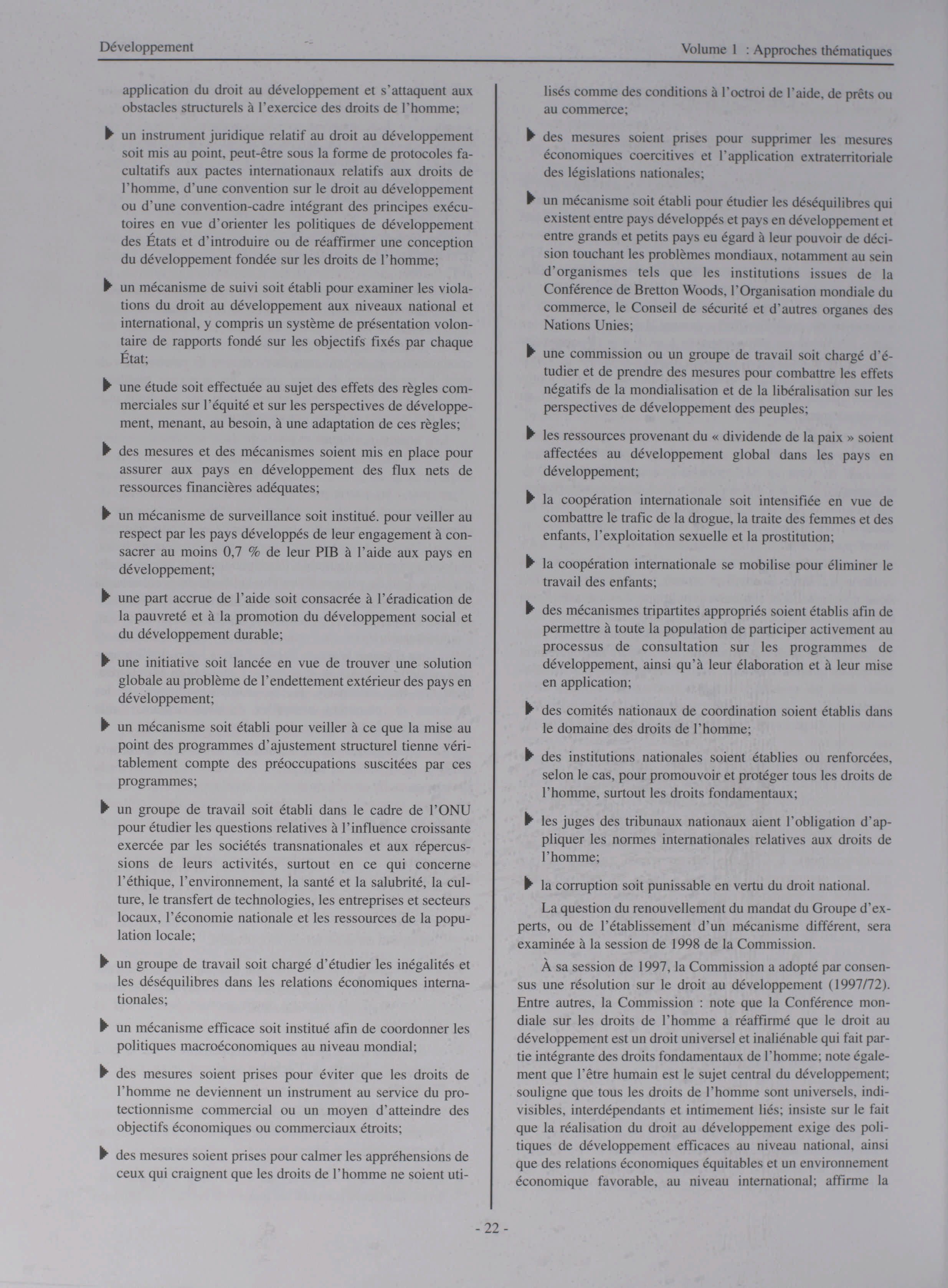 Développement

Volume 1 : Approches thématiques

application du droit au développement et s'attaquent aux obstacles structurels à l'exercice des droits de l'homme;

▶ un instrument juridique relatif au droit au développement soit mis au point, peut-être sous la forme de protocoles facultatifs aux pactes internationaux relatifs aux droits de l'homme, d'une convention sur le droit au développement ou d'une convention-cadre intégrant des principes exécutoires en vue d'orienter les politiques de développement des États et d'introduire ou de réaffirmer une conception du développement fondée sur les droits de l'homme;

▶ un mécanisme de suivi soit établi pour examiner les violations du droit au développement aux niveaux national et international, y compris un système de présentation volontaire de rapports fondé sur les objectifs fixés par chaque État;

▶ une étude soit effectuée au sujet des effets des règles commerciales sur l'équité et sur les perspectives de développement, menant, au besoin, à une adaptation de ces règles;

▶ des mesures et des mécanismes soient mis en place pour assurer aux pays en développement des flux nets de ressources financières adéquates;

▶ un mécanisme de surveillance soit institué. pour veiller au respect par les pays développés de leur engagement à consacrer au moins 0,7 % de leur PIB à l'aide aux pays en développement;

▶ une part accrue de l'aide soit consacrée à l'éradication de la pauvreté et à la promotion du développement social et du développement durable;

▶ une initiative soit lancée en vue de trouver une solution globale au problème de l'endettement extérieur des pays en développement;

▶ un mécanisme soit établi pour veiller à ce que la mise au point des programmes d'ajustement structurel tienne véritablement compte des préoccupations suscitées par ces programmes;

▶ un groupe de travail soit établi dans le cadre de l'ONU pour étudier les questions relatives à l'influence croissante exercée par les sociétés transnationales et aux répercussions de leurs activités, surtout en ce qui concerne l'éthique, l'environnement, la santé et la salubrité, la culture, le transfert de technologies, les entreprises et secteurs locaux, l'économie nationale et les ressources de la population locale;

▶ un groupe de travail soit chargé d'étudier les inégalités et les déséquilibres dans les relations économiques internationales;

▶ un mécanisme efficace soit institué afin de coordonner les politiques macroéconomiques au niveau mondial;

▶ des mesures soient prises pour éviter que les droits de l'homme ne deviennent un instrument au service du protectionnisme commercial ou un moyen d'atteindre des objectifs économiques ou commerciaux étroits;

▶ des mesures soient prises pour calmer les appréhensions de ceux qui craignent que les droits de l'homme ne soient utilisés comme des conditions à l'octroi de l'aide, de prêts ou au commerce;

▶ des mesures soient prises pour supprimer les mesures économiques coercitives et l'application extraterritoriale des législations nationales;

▶ un mécanisme soit établi pour étudier les déséquilibres qui existent entre pays développés et pays en développement et entre grands et petits pays eu égard à leur pouvoir de décision touchant les problèmes mondiaux, notamment au sein d'organismes tels que les institutions issues de la Conférence de Bretton Woods, l'Organisation mondiale du commerce, le Conseil de sécurité et d'autres organes des Nations Unies;

▶ une commission ou un groupe de travail soit chargé d'étudier et de prendre des mesures pour combattre les effets négatifs de la mondialisation et de la libéralisation sur les perspectives de développement des peuples;

▶ les ressources provenant du « dividende de la paix » soient affectées au développement global dans les pays en développement;

▶ la coopération internationale soit intensifiée en vue de combattre le trafic de la drogue, la traite des femmes et des enfants, l'exploitation sexuelle et la prostitution;

▶ la coopération internationale se mobilise pour éliminer le travail des enfants;

▶ des mécanismes tripartites appropriés soient établis afin de permettre à toute la population de participer activement au processus de consultation sur les programmes de développement, ainsi qu'à leur élaboration et à leur mise en application;

▶ des comités nationaux de coordination soient établis dans le domaine des droits de l'homme;

▶ des institutions nationales soient établies ou renforcées, selon le cas, pour promouvoir et protéger tous les droits de l'homme, surtout les droits fondamentaux;

▶ les juges des tribunaux nationaux aient l'obligation d'appliquer les normes internationales relatives aux droits de l'homme;

▶ la corruption soit punissable en vertu du droit national.

La question du renouvellement du mandat du Groupe d'experts, ou de l'établissement d'un mécanisme différent, sera examinée à la session de 1998 de la Commission.

À sa session de 1997, la Commission a adopté par consensus une résolution sur le droit au développement (1997/72). Entre autres, la Commission : note que la Conférence mondiale sur les droits de l'homme a réaffirmé que le droit au développement est un droit universel et inaliénable qui fait partie intégrante des droits fondamentaux de l'homme; note également que l'être humain est le sujet central du développement; souligne que tous les droits de l'homme sont universels, indivisibles, interdépendants et intimement liés; insiste sur le fait que la réalisation du droit au développement exige des politiques de développement efficaces au niveau national, ainsi que des relations économiques équitables et un environnement économique favorable, au niveau international; affirme la

- 22 -